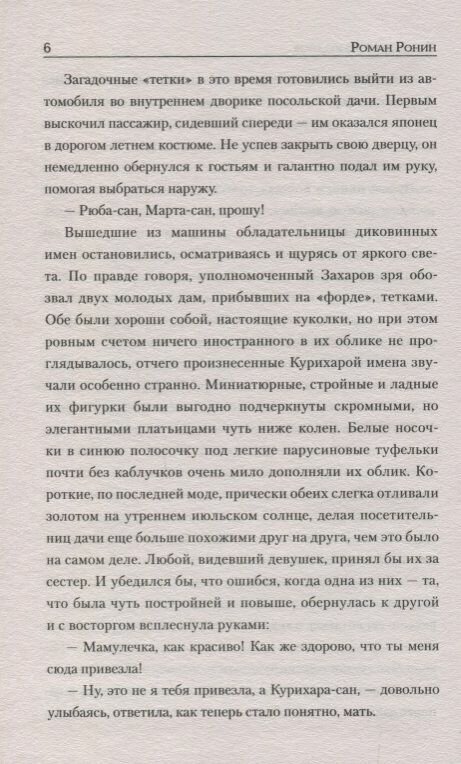 6 Роман Ронин

Загадочные «тетки» в это время готовились выйти из автомобиля во внутреннем дворике посольской дачи. Первым выскочил пассажир, сидевший спереди — им оказался японец в дорогом летнем костюме. Не успев закрыть свою дверцу, он немедленно обернулся к гостьям и галантно подал им руку, помогая выбраться наружу.

— Рюба-сан, Марта-сан, прошу!

Вышедшие из машины обладательницы диковинных имен остановились, осматриваясь и щурясь от яркого света. По правде говоря, уполномоченный Захаров зря обозвал двух молодых дам, прибывших на «форде», тетками. Обе были хороши собой, настоящие куколки, но при этом ровным счетом ничего иностранного в их облике не проглядывалось, отчего произнесенные Курихарой имена звучали особенно странно. Миниатюрные, стройные и ладные их фигурки были выгодно подчеркнуты скромными, но элегантными платьицами чуть ниже колен. Белые носочки в синюю полосочку под легкие парусиновые туфельки почти без каблучков очень мило дополняли их облик. Короткие, по последней моде, прически обеих слегка отливали золотом на утреннем июльском солнце, делая посетительниц дачи еще больше похожими друг на друга, чем это было на самом деле. Любой, видевший девушек, принял бы их за сестер. И убедился бы, что ошибся, когда одна из них — та, что была чуть постройней и повыше, обернулась к другой и с восторгом всплеснула руками:

— Мамулечка, как красиво! Как же здорово, что ты меня сюда привезла!

— Ну, это не я тебя привезла, а Курихара-сан, — довольно улыбаясь, ответила, как теперь стало понятно, мать.